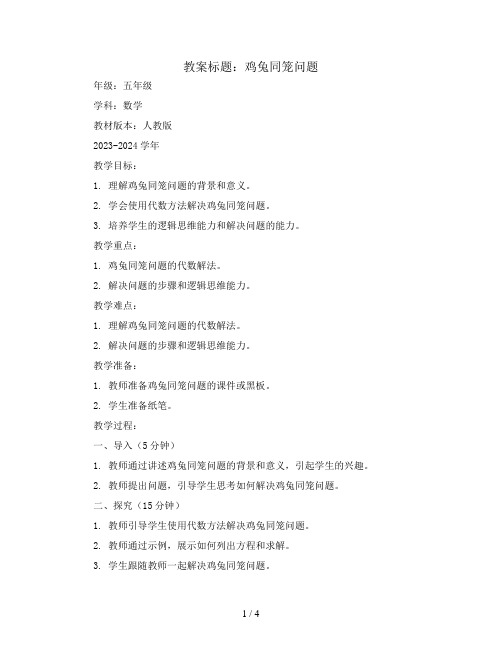 教案标题：鸡兔同笼问题

年级：五年级

学科：数学

教材版本：人教版

2023-2024 学年

教学目标：

1. 理解鸡兔同笼问题的背景和意义。

2. 学会使用代数方法解决鸡兔同笼问题。

3. 培养学生的逻辑思维能力和解决问题的能力。

教学重点：

1. 鸡兔同笼问题的代数解法。

2. 解决问题的步骤和逻辑思维能力。

教学难点：

1. 理解鸡兔同笼问题的代数解法。

2. 解决问题的步骤和逻辑思维能力。

教学准备：

1. 教师准备鸡兔同笼问题的课件或黑板。

2. 学生准备纸笔。

教学过程：

一、导入（5 分钟）

1. 教师通过讲述鸡兔同笼问题的背景和意义，引起学生的兴趣。

2. 教师提出问题，引导学生思考如何解决鸡兔同笼问题。

二、探究（15 分钟）

1. 教师引导学生使用代数方法解决鸡兔同笼问题。

2. 教师通过示例，展示如何列出方程和求解。

3. 学生跟随教师一起解决鸡兔同笼问题。

1 / 4